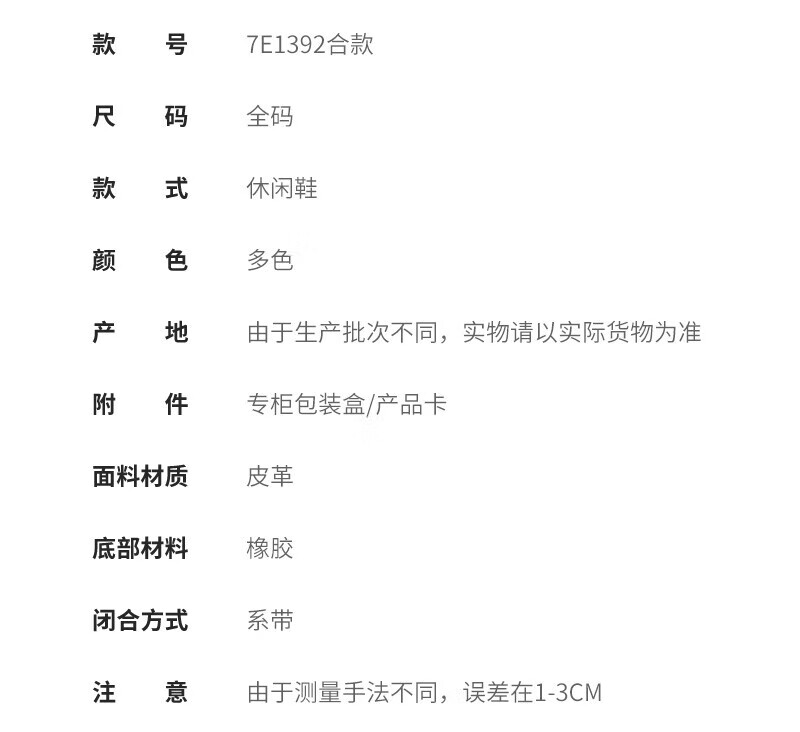 款　号　7E1392合款

尺　码　全码

款　式　休闲鞋

颜　色　多色

产　地　由于生产批次不同，实物请以实际货物为准

附　件　专柜包装盒/产品卡

面料材质　皮革

底部材料　橡胶

闭合方式　系带

注　意　由于测量手法不同，误差在1-3CM